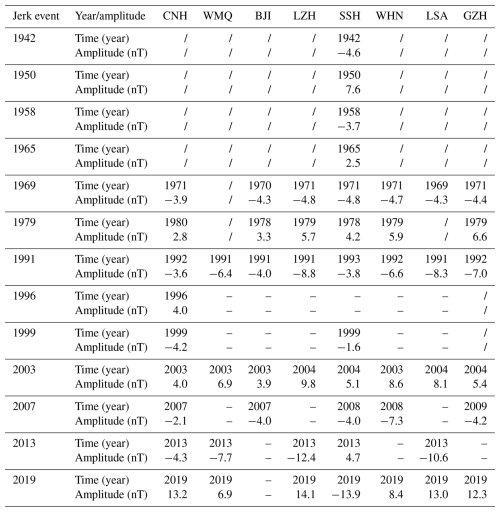 | Jerk event | Year/amplitude | CNH | WMQ | BJI | LZH | SSH | WHN | LSA | GZH |
|---|---|---|---|---|---|---|---|---|---|
| 1942 | Time (year) | / | / | / | / | 1942 | / | / | / |
| | Amplitude (nT) | / | / | / | / | −4.6 | / | / | / |
| 1950 | Time (year) | / | / | / | / | 1950 | / | / | / |
| | Amplitude (nT) | / | / | / | / | 7.6 | / | / | / |
| 1958 | Time (year) | / | / | / | / | 1958 | / | / | / |
| | Amplitude (nT) | / | / | / | / | −3.7 | / | / | / |
| 1965 | Time (year) | / | / | / | / | 1965 | / | / | / |
| | Amplitude (nT) | / | / | / | / | 2.5 | / | / | / |
| 1969 | Time (year) | 1971 | / | 1970 | 1971 | 1971 | 1971 | 1969 | 1971 |
| | Amplitude (nT) | −3.9 | / | −4.3 | −4.8 | −4.8 | −4.7 | −4.3 | −4.4 |
| 1979 | Time (year) | 1980 | / | 1978 | 1979 | 1978 | 1979 | / | 1979 |
| | Amplitude (nT) | 2.8 | / | 3.3 | 5.7 | 4.2 | 5.9 | / | 6.6 |
| 1991 | Time (year) | 1992 | 1991 | 1991 | 1991 | 1993 | 1992 | 1991 | 1992 |
| | Amplitude (nT) | −3.6 | −6.4 | −4.0 | −8.8 | −3.8 | −6.6 | −8.3 | −7.0 |
| 1996 | Time (year) | 1996 | – | – | – | – | – | – | / |
| | Amplitude (nT) | 4.0 | – | – | – | – | – | – | / |
| 1999 | Time (year) | 1999 | – | – | – | 1999 | – | – | / |
| | Amplitude (nT) | −4.2 | – | – | – | −1.6 | – | – | / |
| 2003 | Time (year) | 2003 | 2003 | 2003 | 2004 | 2004 | 2003 | 2004 | 2004 |
| | Amplitude (nT) | 4.0 | 6.9 | 3.9 | 9.8 | 5.1 | 8.6 | 8.1 | 5.4 |
| 2007 | Time (year) | 2007 | – | 2007 | – | 2008 | 2008 | – | 2009 |
| | Amplitude (nT) | −2.1 | – | −4.0 | – | −4.0 | −7.3 | – | −4.2 |
| 2013 | Time (year) | 2013 | 2013 | – | 2013 | 2013 | – | 2013 | – |
| | Amplitude (nT) | −4.3 | −7.7 | – | −12.4 | 4.7 | – | −10.6 | – |
| 2019 | Time (year) | 2019 | 2019 | – | 2019 | 2019 | 2019 | 2019 | 2019 |
| | Amplitude (nT) | 13.2 | 6.9 | – | 14.1 | −13.9 | 8.4 | 13.0 | 12.3 |